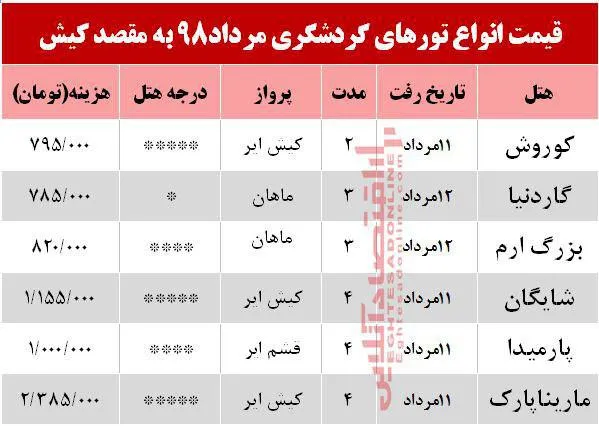 قیمت انواع تورهای گردشگری مرداد۹۸ به مقصد کیش

| هتل | تاریخ رفت | مدت | پرواز | درجه هتل | هزینه(تومان) |
|---|---|---|---|---|---|
| کوروش | ۱۱مرداد | ۲ | کیش ایر | ***** | ۷۹۵/۰۰۰ |
| گاردنیا | ۱۲مرداد | ۳ | ماهان | * | ۷۸۵/۰۰۰ |
| بزرگ ارم | ۱۲مرداد | ۳ | ماهان | **** | ۸۲۰/۰۰۰ |
| شایگان | ۱۱مرداد | ۴ | کیش ایر | ***** | ۱/۱۵۵/۰۰۰ |
| پارمیدا | ۱۱مرداد | ۴ | قشم ایر | **** | ۱/۰۰۰/۰۰۰ |
| ماریناپارک | ۱۱مرداد | ۴ | کیش ایر | ***** | ۲/۳۸۵/۰۰۰ |

اقتصادآنلاین
EGHTESADONLINE
Eghtesadonline.com